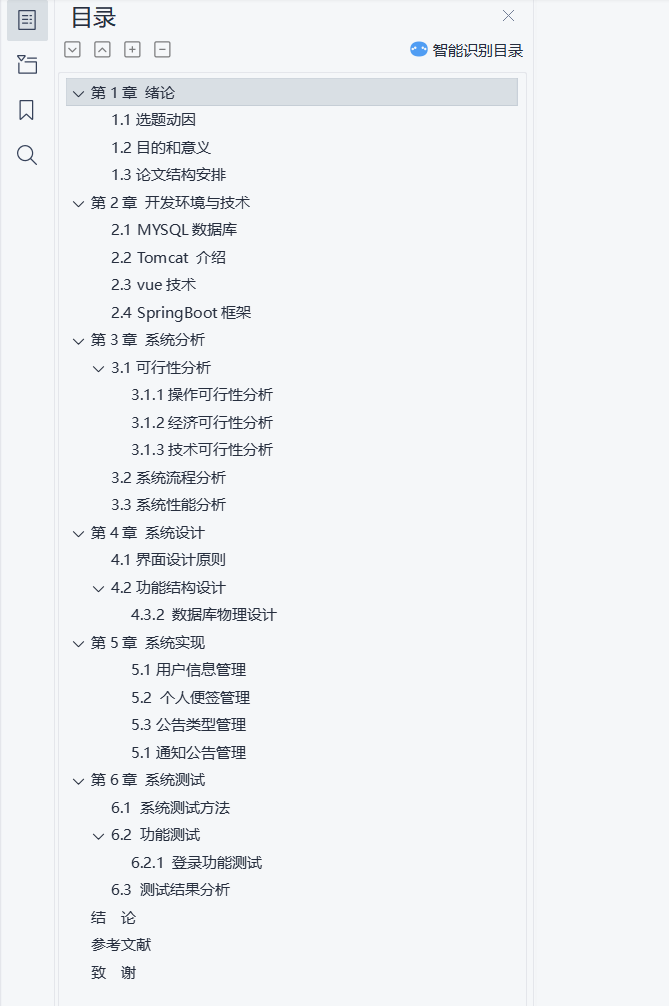 目录

智能识别目录

第 1 章 绪论
1.1 选题动因
1.2 目的和意义
1.3 论文结构安排
第 2 章 开发环境与技术
2.1 MYSQL 数据库
2.2 Tomcat 介绍
2.3 vue 技术
2.4 SpringBoot 框架
第 3 章 系统分析
3.1 可行性分析
3.1.1 操作可行性分析
3.1.2 经济可行性分析
3.1.3 技术可行性分析
3.2 系统流程分析
3.3 系统性能分析
第 4 章 系统设计
4.1 界面设计原则
4.2 功能结构设计
4.3.2 数据库物理设计
第 5 章 系统实现
5.1 用户信息管理
5.2 个人便签管理
5.3 公告类型管理
5.1 通知公告管理
第 6 章 系统测试
6.1 系统测试方法
6.2 功能测试
6.2.1 登录功能测试
6.3 测试结果分析
结 论
参考文献
致 谢